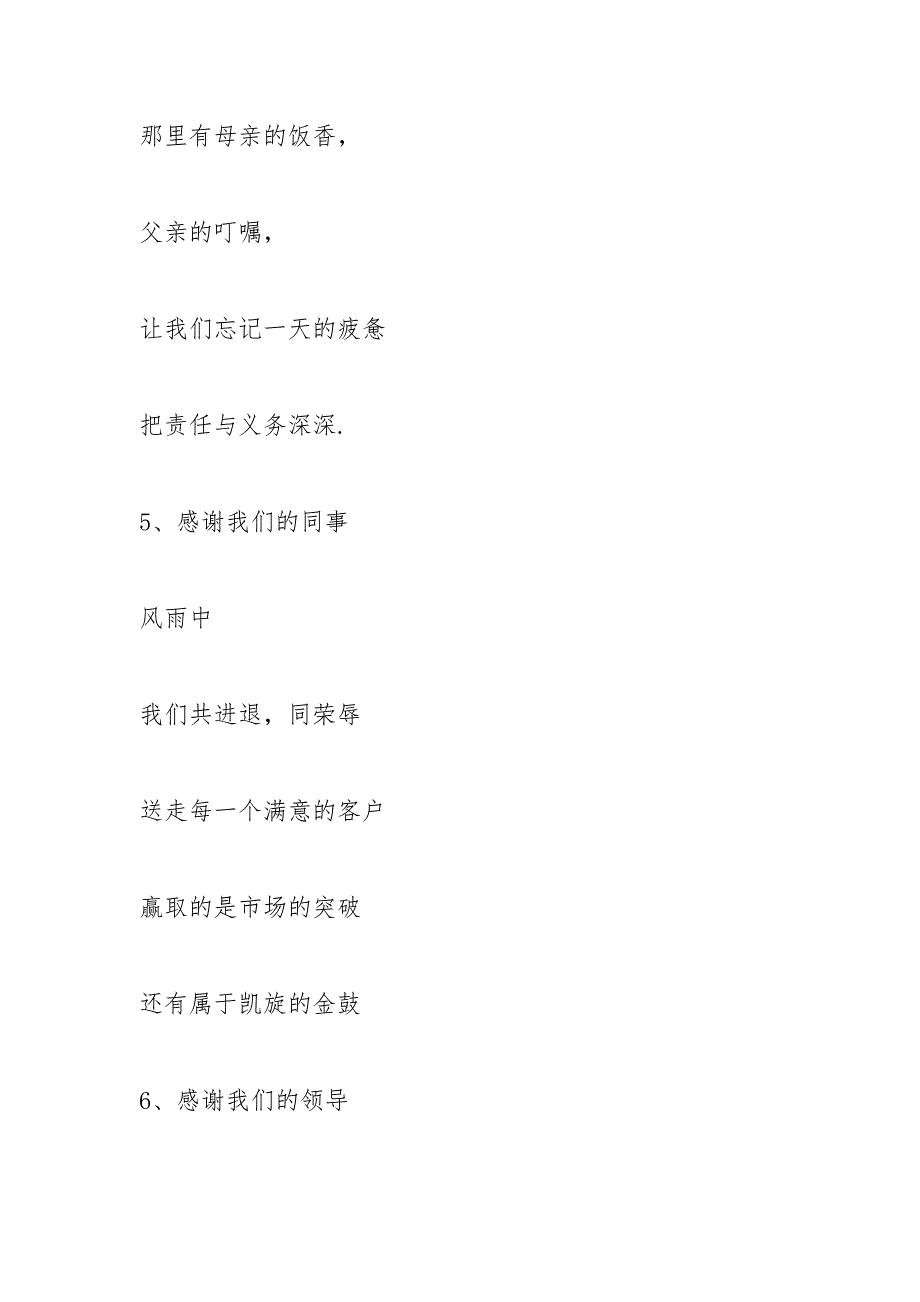 那里有母亲的饭香，

父亲的叮嘱，

让我们忘记一天的疲惫

把责任与义务深深.

5、感谢我们的同事

风雨中

我们共进退，同荣辱

送走每一个满意的客户

赢取的是市场的突破

还有属于凯旋的金鼓

6、感谢我们的领导